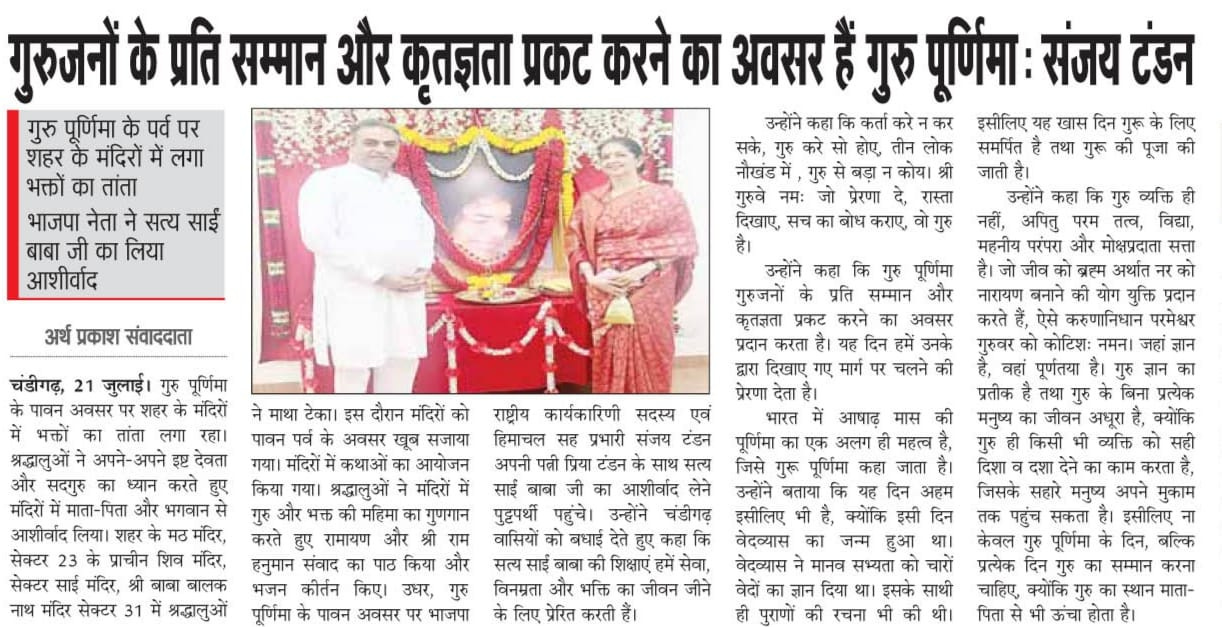 गुरुजनों के प्रति सम्मान और कृतज्ञता प्रकट करने का अवसर हैं गुरु पूर्णिमा : संजय टंडन

गुरु पूर्णिमा के पर्व पर शहर के मंदिरों में लगा भक्तों का तांता

भाजपा नेता ने सत्य साईं बाबा जी का लिया आशीर्वाद

अर्थ प्रकाश संवाददाता

चंडीगढ़, 21 जुलाई। गुरु पूर्णिमा के पावन अवसर पर शहर के मंदिरों में भक्तों का तांता लगा रहा। श्रद्धालुओं ने अपने-अपने इष्ट देवता और सदगुरु का ध्यान करते हुए मंदिरों में माता-पिता और भगवान से आशीर्वाद लिया। शहर के मठ मंदिर, सेक्टर 23 के प्राचीन शिव मंदिर, सेक्टर साई मंदिर, श्री बाबा बालक नाथ मंदिर सेक्टर 31 में श्रद्धालुओं ने माथा टेका। इस दौरान मंदिरों को पावन पर्व के अवसर खूब सजाया गया। मंदिरों में कथाओं का आयोजन किया गया। श्रद्धालुओं ने मंदिरों में गुरु और भक्त की महिमा का गुणगान करते हुए रामायण और श्री राम हनुमान संवाद का पाठ किया और भजन कीर्तन किए। उधर, गुरु पूर्णिमा के पावन अवसर पर भाजपा राष्ट्रीय कार्यकारिणी सदस्य एवं हिमाचल सह प्रभारी संजय टंडन अपनी पत्नी प्रिया टंडन के साथ सत्य साई बाबा जी का आशीर्वाद लेने पुट्टपर्थी पहुंचे। उन्होंने चंडीगढ़ वासियों को बधाई देते हुए कहा कि सत्य साई बाबा की शिक्षाएं हमें सेवा, विनम्रता और भक्ति का जीवन जीने के लिए प्रेरित करती हैं।

उन्होंने कहा कि कर्ता करे न कर सके, गुरु करे सो होए, तीन लोक नौखंड में , गुरु से बड़ा न कोय। श्री गुरुवे नमः जो प्रेरणा दे, रास्ता दिखाए, सच का बोध कराए, वो गुरु है।

उन्होंने कहा कि गुरु पूर्णिमा गुरुजनों के प्रति सम्मान और कृतज्ञता प्रकट करने का अवसर प्रदान करता है। यह दिन हमें उनके द्वारा दिखाए गए मार्ग पर चलने की प्रेरणा देता है।

भारत में आषाढ़ मास की पूर्णिमा का एक अलग ही महत्व है, जिसे गुरू पूर्णिमा कहा जाता है। उन्होंने बताया कि यह दिन अहम इसीलिए भी है, क्योंकि इसी दिन वेदव्यास का जन्म हुआ था। वेदव्यास ने मानव सभ्यता को चारों वेदों का ज्ञान दिया था। इसके साथी ही पुराणों की रचना भी की थी। इसीलिए यह खास दिन गुरू के लिए समर्पित है तथा गुरू की पूजा की जाती है।

उन्होंने कहा कि गुरु व्यक्ति ही नहीं, अपितु परम तत्व, विद्या, महनीय परंपरा और मोक्षप्रदाता सत्ता है। जो जीव को ब्रह्म अर्थात नर को नारायण बनाने की योग युक्ति प्रदान करते हैं, ऐसे करुणानिधान परमेश्वर गुरुवर को कोटिशः नमन। जहां ज्ञान है, वहां पूर्णतया है। गुरु ज्ञान का प्रतीक है तथा गुरु के बिना प्रत्येक मनुष्य का जीवन अधूरा है, क्योंकि गुरु ही किसी भी व्यक्ति को सही दिशा व दशा देने का काम करता है, जिसके सहारे मनुष्य अपने मुकाम तक पहुंच सकता है। इसीलिए ना केवल गुरु पूर्णिमा के दिन, बल्कि प्रत्येक दिन गुरु का सम्मान करना चाहिए, क्योंकि गुरु का स्थान माता-पिता से भी ऊंचा होता है।